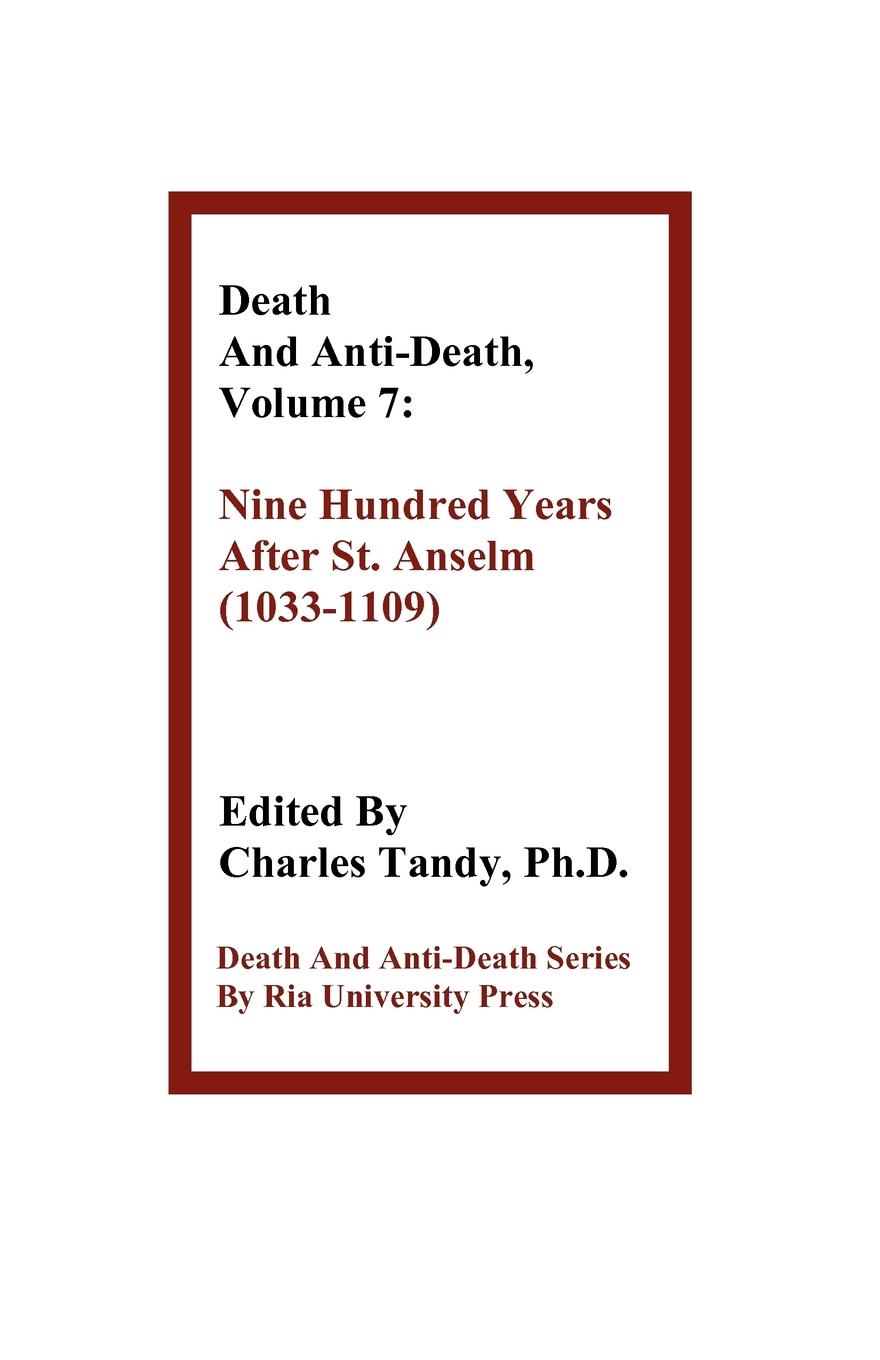 Death
And Anti-Death,
Volume 7:

Nine Hundred Years
After St. Anselm
(1033-1109)

Edited By
Charles Tandy, Ph.D.

Death And Anti-Death Series
By Ria University Press